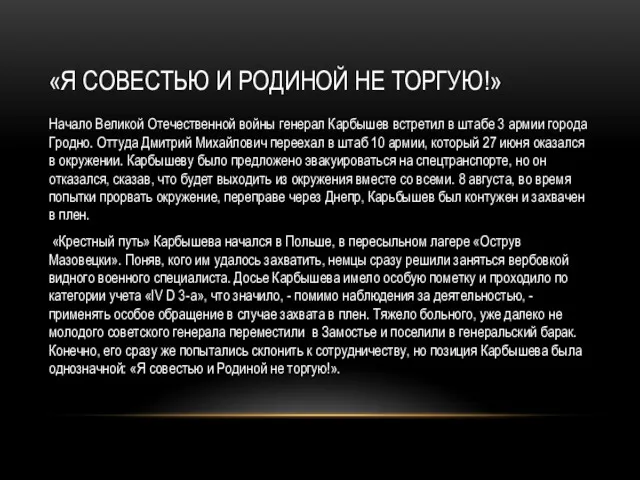 «Я СОВЕСТЬЮ И РОДИНОЙ НЕ ТОРГУЮ!»

Начало Великой Отечественной войны генерал Карбышев встретил в штабе 3 армии города Гродно. Оттуда Дмитрий Михайлович переехал в штаб 10 армии, который 27 июня оказался в окружении. Карбышеву было предложено эвакуироваться на спецтранспорте, но он отказался, сказав, что будет выходить из окружения вместе со всеми. 8 августа, во время попытки прорвать окружение, переправе через Днепр, Карьбышев был контужен и захвачен в плен.

«Крестный путь» Карбышева начался в Польше, в пересыльном лагере «Острув Мазовецки». Поняв, кого им удалось захватить, немцы сразу решили заняться вербовкой видного военного специалиста. Досье Карбышева имело особую пометку и проходило по категории учета «IV D 3-а», что значило, - помимо наблюдения за деятельностью, - применять особое обращение в случае захвата в плен. Тяжело больного, уже далеко не молодого советского генерала переместили в Замостье и поселили в генеральский барак. Конечно, его сразу же попытались склонить к сотрудничеству, но позиция Карбышева была однозначной: «Я совестью и Родиной не торгую!».